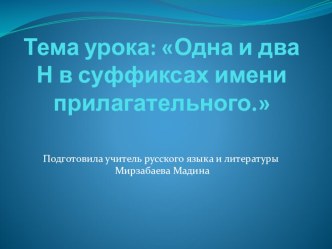 Тема урока: «Одна и два Н в суффиксах имени прилагательного.»

Подготовила учитель русского языка и литературы Мирзабаева Мадина